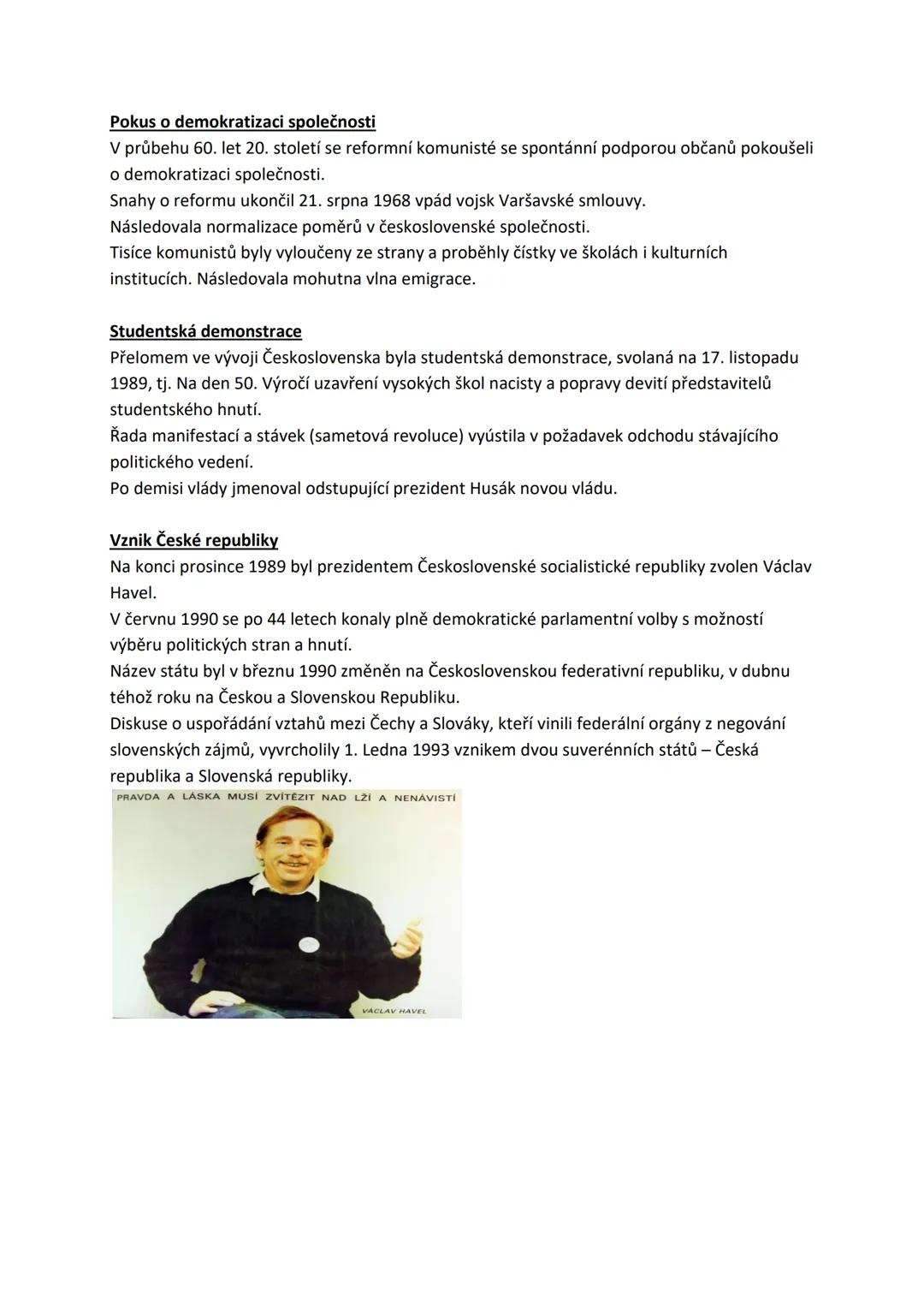 Pokus o demokratizaci společnosti
V průbehu 60. let 20. století se reformní komunisté se spontánní podporou občanů pokoušeli o demokratizaci společnosti.
Snahy o reformu ukončil 21. srpna 1968 vpád vojsk Varšavské smlouvy.
Následovala normalizace poměrů v československé společnosti.
Tisíce komunistů byly vyloučeny ze strany a proběhly čístky ve školách i kulturních institucích. Následovala mohutna vlna emigrace.

Studentská demonstrace
Přelomem ve vývoji Československa byla studentská demonstrace, svolaná na 17. listopadu 1989, tj. Na den 50. Výročí uzavření vysokých škol nacisty a popravy devití představitelů studentského hnutí.
Řada manifestací a stávek (sametová revoluce) vyústila v požadavek odchodu stávajícího politického vedení.
Po demisi vlády jmenoval odstupující prezident Husák novou vládu.

Vznik České republiky
Na konci prosince 1989 byl prezidentem Československé socialistické republiky zvolen Václav Havel.
V červnu 1990 se po 44 letech konaly plně demokratické parlamentní volby s možností výběru politických stran a hnutí.
Název státu byl v březnu 1990 změněn na Československou federativní republiku, v dubnu téhož roku na Českou a Slovenskou Republiku.
Diskuse o uspořádání vztahů mezi Čechy a Slováky, kteří vinili federální orgány z negování slovenských zájmů, vyvrcholily 1. Ledna 1993 vznikem dvou suverénních států – Česká republika a Slovenská republiky.

PRAVDA A LÁSKA MUSÍ ZVÍTĚZIT NAD LŽÍ A NENÁVISTÍ

VÁCLAV HAVEL